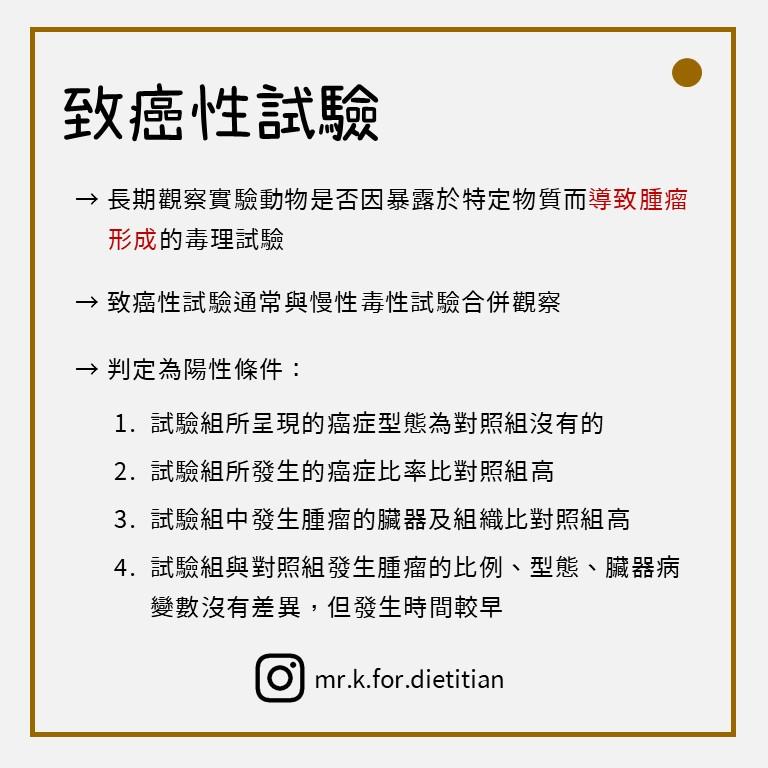 致癌性試驗

→ 長期觀察實驗動物是否因暴露於特定物質而導致腫瘤形成的毒理試驗

→ 致癌性試驗通常與慢性毒性試驗合併觀察

→ 判定為陽性條件：

1. 試驗組所呈現的癌症型態為對照組沒有的
2. 試驗組所發生的癌症比率比對照組高
3. 試驗組中發生腫瘤的臟器及組織比對照組高
4. 試驗組與對照組發生腫瘤的比例、型態、臟器病變數沒有差異，但發生時間較早

mr.k.for.dietitian